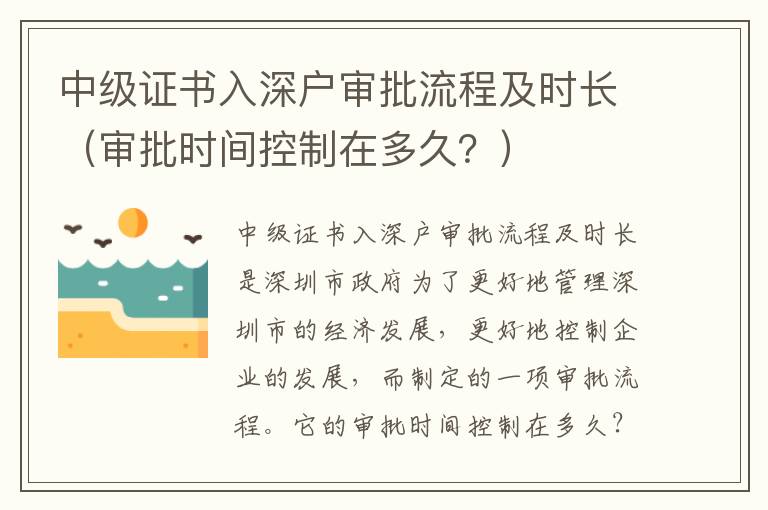 中级证书入深户审批流程及时长（审批时间控制在多久？）

中级证书入深户审批流程及时长是深圳市政府为了更好地管理深圳市的经济发展，更好地控制企业的发展，而制定的一项审批流程。它的审批时间控制在多久？